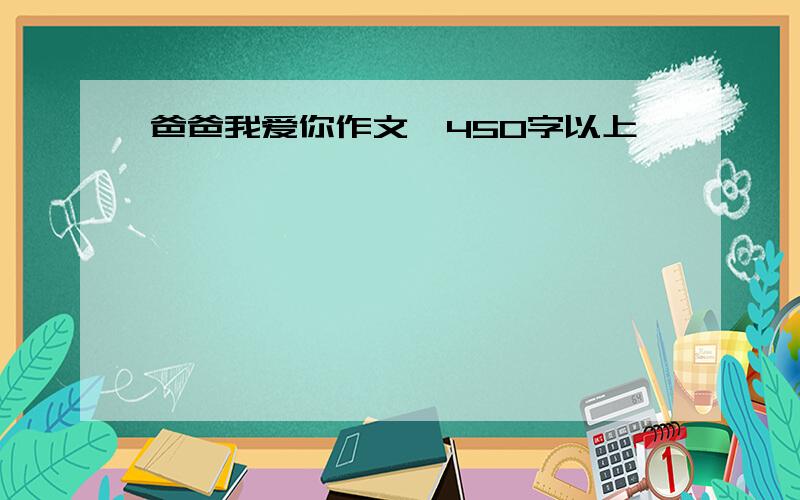 爸爸我爱你作文，450字以上